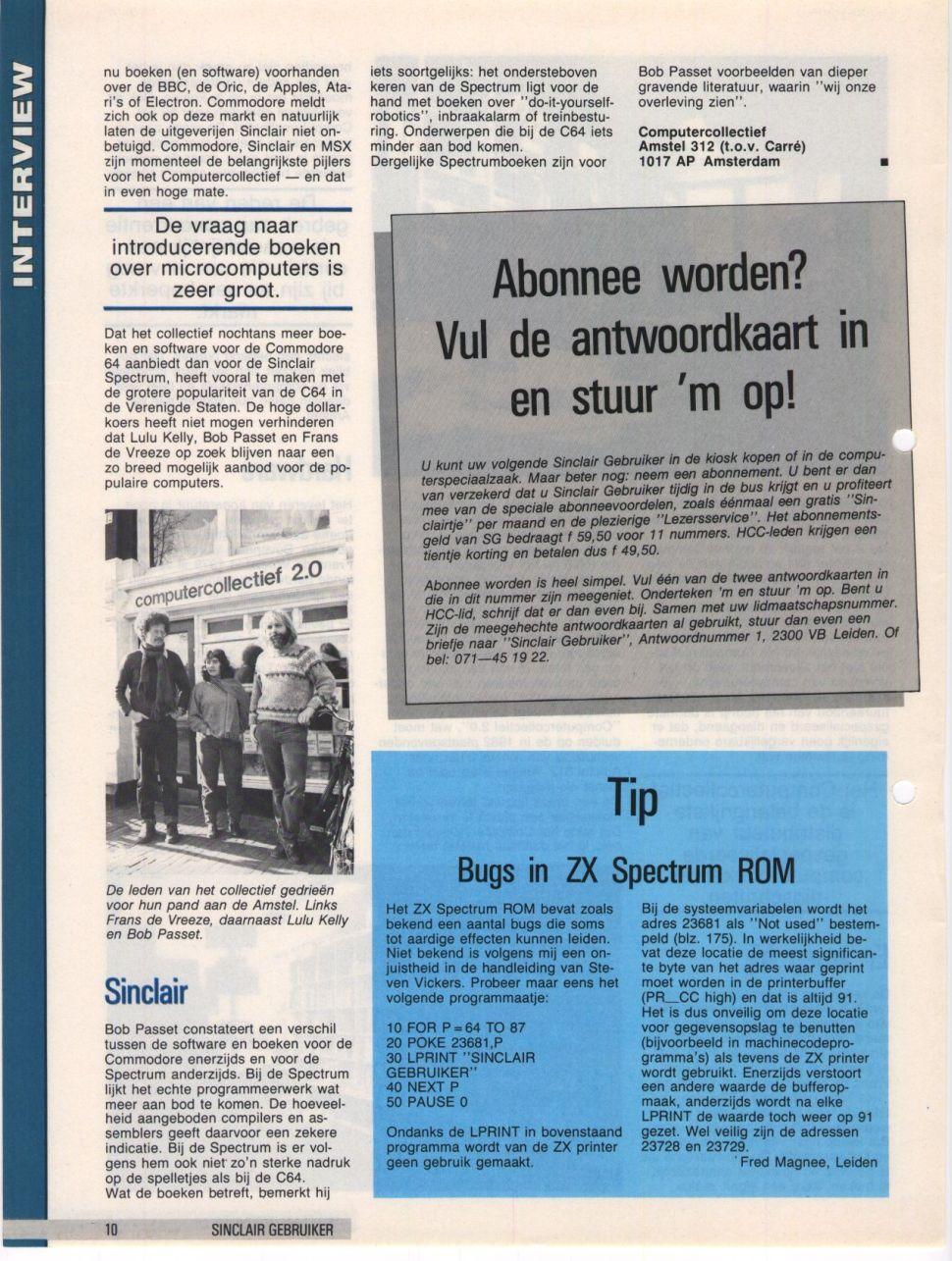 INTERVIEW

nu boeken (en software) voorhanden over de BBC, de Oric, de Apples, Atari's of Electron. Commodore meldt zich ook op deze markt en natuurlijk laten de uitgeverijen Sinclair niet onbetuigd. Commodore, Sinclair en MSX zijn momenteel de belangrijkste pijlers voor het Computercollectief — en dat in even hoge mate.

De vraag naar introducerende boeken over microcomputers is zeer groot.

Dat het collectief nochtans meer boeken en software voor de Commodore 64 aanbiedt dan voor de Sinclair Spectrum, heeft vooral te maken met de grotere populariteit van de C64 in de Verenigde Staten. De hoge dollarkoers heeft niet mogen verhinderen dat Lulu Kelly, Bob Passet en Frans de Vreeze op zoek blijven naar een zo breed mogelijk aanbod voor de populaire computers.

computercollectief 2.0

De leden van het collectief gedrieën voor hun pand aan de Amstel. Links Frans de Vreeze, daarnaast Lulu Kelly en Bob Passet.

Sinclair

Bob Passet constateert een verschil tussen de software en boeken voor de Commodore enerzijds en voor de Spectrum anderzijds. Bij de Spectrum lijkt het echte programmeerwerk wat meer aan bod te komen. De hoeveelheid aangeboden compilers en assemblers geeft daarvoor een zekere indicatie. Bij de Spectrum is er volgens hem ook niet zo'n sterke nadruk op de spelletjes als bij de C64.
Wat de boeken betreft, bemerkt hij

iets soortgelijks: het ondersteboven keren van de Spectrum ligt voor de hand met boeken over "do-it-yourself-robotics", inbraakalarm of treinbesturing. Onderwerpen die bij de C64 iets minder aan bod komen.
Dergelijke Spectrumboeken zijn voor

Bob Passet voorbeelden van dieper gravende literatuur, waarin "wij onze overleving zien".

Computercollectief
Amstel 312 (t.o.v. Carré)
1017 AP Amsterdam

Abonnee worden?
Vul de antwoordkaart in en stuur 'm op!

U kunt uw volgende Sinclair Gebruiker in de kiosk kopen of in de computerspeciaalzaak. Maar beter nog: neem een abonnement. U bent er dan van verzekerd dat u Sinclair Gebruiker tijdig in de bus krijgt en u profiteert mee van de speciale abonneevoordelen, zoals éénmaal een gratis "Sinclairtje" per maand en de plezierige "Lezersservice". Het abonnementsgeld van SG bedraagt f 59,50 voor 11 nummers. HCC-leden krijgen een tientje korting en betalen dus f 49,50.

Abonnee worden is heel simpel. Vul één van de twee antwoordkaarten in die in dit nummer zijn meegeniet. Onderteken 'm en stuur 'm op. Bent u HCC-lid, schrijf dat er dan even bij. Samen met uw lidmaatschapsnummer. Zijn de meegehechte antwoordkaarten al gebruikt, stuur dan even een briefje naar "Sinclair Gebruiker", Antwoordnummer 1, 2300 VB Leiden. Of bel: 071—45 19 22.

Tip

Bugs in ZX Spectrum ROM

Het ZX Spectrum ROM bevat zoals bekend een aantal bugs die soms tot aardige effecten kunnen leiden. Niet bekend is volgens mij een onjuistheid in de handleiding van Steven Vickers. Probeer maar eens het volgende programmaatje:

10 FOR P=64 TO 87
20 POKE 23681,P
30 LPRINT "SINCLAIR GEBRUIKER"
40 NEXT P
50 PAUSE 0

Ondanks de LPRINT in bovenstaand programma wordt van de ZX printer geen gebruik gemaakt.

Bij de systeemvariabelen wordt het adres 23681 als "Not used" bestempeld (blz. 175). In werkelijkheid bevat deze locatie de meest significante byte van het adres waar geprint moet worden in de printerbuffer (PR__CC high) en dat is altijd 91. Het is dus onveilig om deze locatie voor gegevensopslag te benutten (bijvoorbeeld in machinecodeprogramma's) als tevens de ZX printer wordt gebruikt. Enerzijds verstoort een andere waarde de bufferopmaak, anderzijds wordt na elke LPRINT de waarde toch weer op 91 gezet. Wel veilig zijn de adressen 23728 en 23729.
Fred Magnee, Leiden

10 SINCLAIR GEBRUIKER